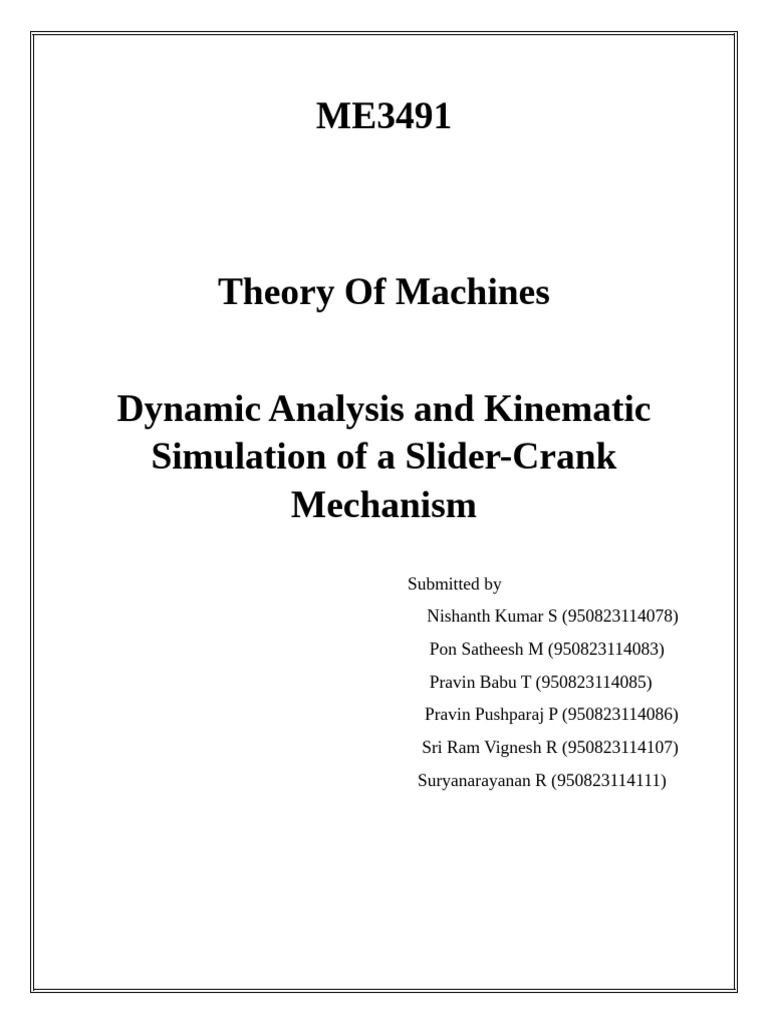 ME3491

Theory Of Machines

Dynamic Analysis and Kinematic Simulation of a Slider-Crank Mechanism

Submitted by
Nishanth Kumar S (950823114078)
Pon Satheesh M (950823114083)
Pravin Babu T (950823114085)
Pravin Pushparaj P (950823114086)
Sri Ram Vignesh R (950823114107)
Suryanarayanan R (950823114111)